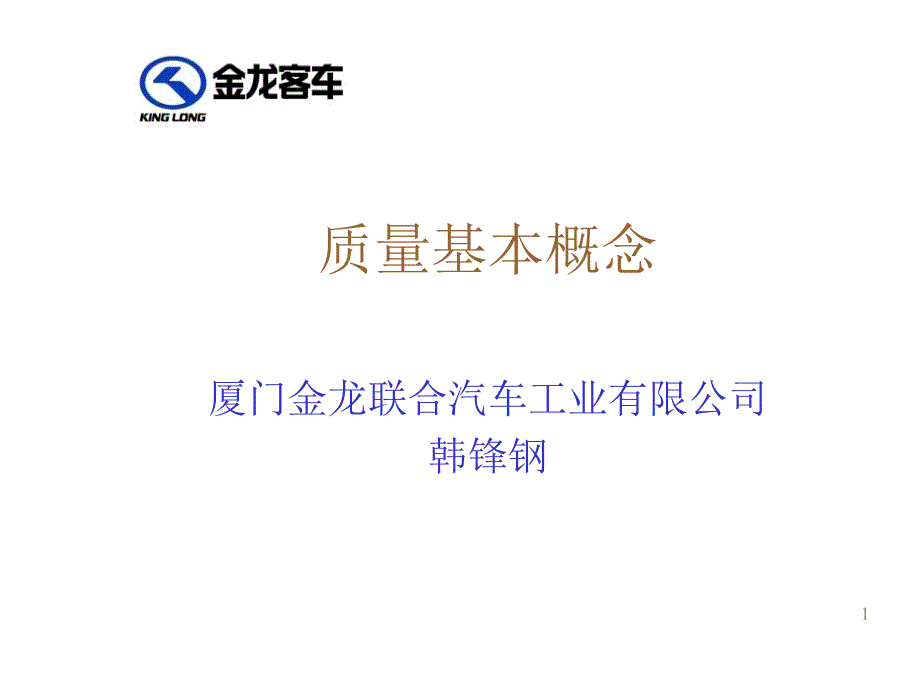 金龙客车
KING LONG

质量基本概念

厦门金龙联合汽车工业有限公司
韩锋钢

1